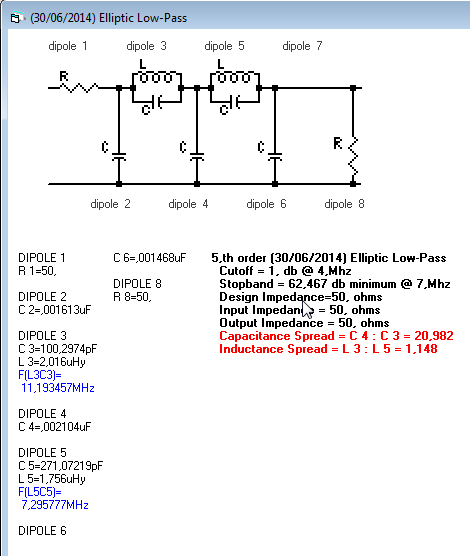 (30/06/2014) Elliptic Low-Pass

dipole 1
dipole 3
dipole 5
dipole 7

R
L
L
C
C
C
C
C
R

dipole 2
dipole 4
dipole 6
dipole 8

DIPOLE 1
R 1=50,

DIPOLE 2
C 2=,001613uF

DIPOLE 3
C 3=100,2974pF
L 3=2,016uHy
F(L3C3)=
11,193457MHz

DIPOLE 4
C 4=,002104uF

DIPOLE 5
C 5=271,07219pF
L 5=1,756uHy
F(L5C5)=
7,295777MHz

DIPOLE 6
C 6=,001468uF

DIPOLE 8
R 8=50,

5,th order (30/06/2014) Elliptic Low-Pass
Cutoff = 1, db @ 4,Mhz
Stopband = 62,467 db minimum @ 7,Mhz
Design Impedance=50, ohms
Input Impedance = 50, ohms
Output Impedance = 50, ohms
Capacitance Spread = C 4 : C 3 = 20,982
Inductance Spread = L 3 : L 5 = 1,148